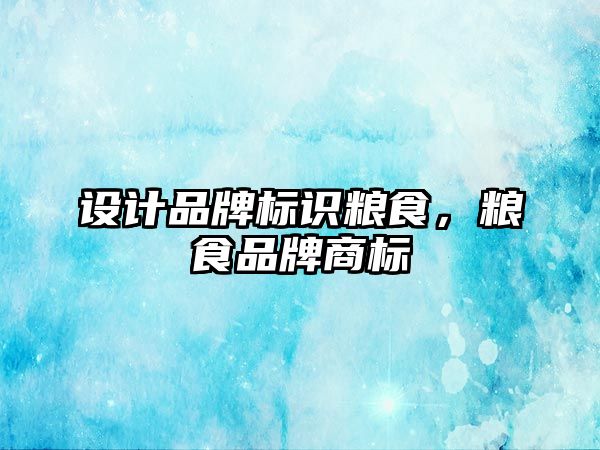 设计品牌标识粮食，粮食品牌商标